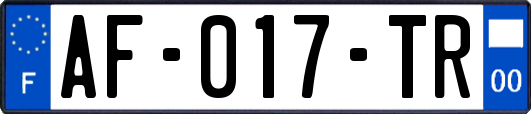 F
AF-017-TR
00